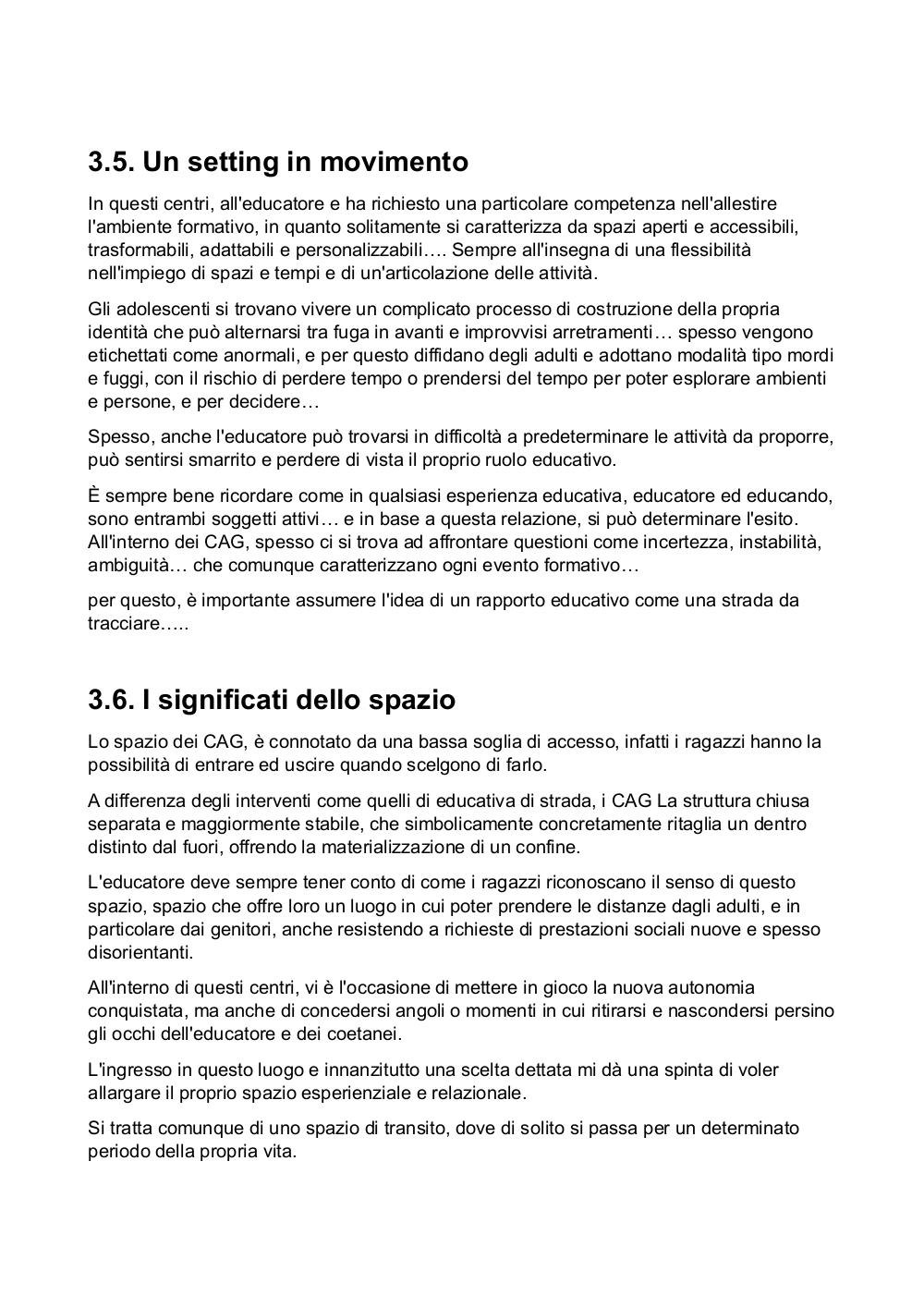 3.5. Un setting in movimento

In questi centri, all'educatore e ha richiesto una particolare competenza nell'allestire l'ambiente formativo, in quanto solitamente si caratterizza da spazi aperti e accessibili, trasformabili, adattabili e personalizzabili…. Sempre all'insegna di una flessibilità nell'impiego di spazi e tempi e di un'articolazione delle attività.

Gli adolescenti si trovano vivere un complicato processo di costruzione della propria identità che può alternarsi tra fuga in avanti e improvvisi arretramenti… spesso vengono etichettati come anormali, e per questo diffidano degli adulti e adottano modalità tipo mordi e fuggi, con il rischio di perdere tempo o prendersi del tempo per poter esplorare ambienti e persone, e per decidere…

Spesso, anche l'educatore può trovarsi in difficoltà a predeterminare le attività da proporre, può sentirsi smarrito e perdere di vista il proprio ruolo educativo.

È sempre bene ricordare come in qualsiasi esperienza educativa, educatore ed educando, sono entrambi soggetti attivi… e in base a questa relazione, si può determinare l'esito. All'interno dei CAG, spesso ci si trova ad affrontare questioni come incertezza, instabilità, ambiguità… che comunque caratterizzano ogni evento formativo…

per questo, è importante assumere l'idea di un rapporto educativo come una strada da tracciare…..

3.6. I significati dello spazio

Lo spazio dei CAG, è connotato da una bassa soglia di accesso, infatti i ragazzi hanno la possibilità di entrare ed uscire quando scelgono di farlo.

A differenza degli interventi come quelli di educativa di strada, i CAG La struttura chiusa separata e maggiormente stabile, che simbolicamente concretamente ritaglia un dentro distinto dal fuori, offrendo la materializzazione di un confine.

L'educatore deve sempre tener conto di come i ragazzi riconoscano il senso di questo spazio, spazio che offre loro un luogo in cui poter prendere le distanze dagli adulti, e in particolare dai genitori, anche resistendo a richieste di prestazioni sociali nuove e spesso disorientanti.

All'interno di questi centri, vi è l'occasione di mettere in gioco la nuova autonomia conquistata, ma anche di concedersi angoli o momenti in cui ritirarsi e nascondersi persino gli occhi dell'educatore e dei coetanei.

L'ingresso in questo luogo e innanzitutto una scelta dettata mi dà una spinta di voler allargare il proprio spazio esperienziale e relazionale.

Si tratta comunque di uno spazio di transito, dove di solito si passa per un determinato periodo della propria vita.